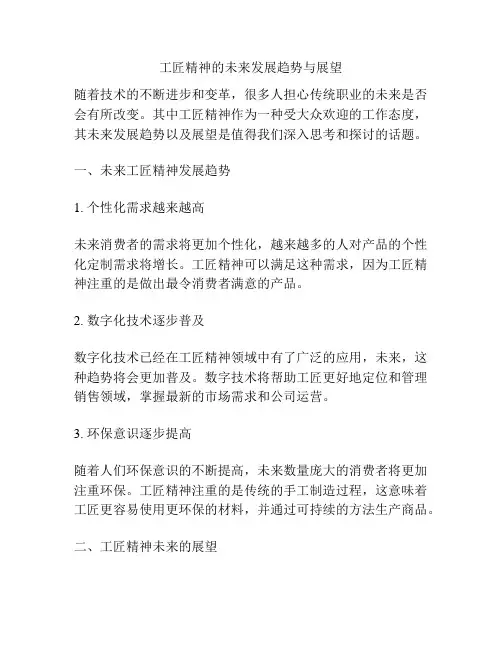 工匠精神的未来发展趋势与展望

随着技术的不断进步和变革，很多人担心传统职业的未来是否会有所改变。其中工匠精神作为一种受大众欢迎的工作态度，其未来发展趋势以及展望是值得我们深入思考和探讨的话题。

一、未来工匠精神发展趋势

1. 个性化需求越来越高

未来消费者的需求将更加个性化，越来越多的人对产品的个性化定制需求将增长。工匠精神可以满足这种需求，因为工匠精神注重的是做出最令消费者满意的产品。

2. 数字化技术逐步普及

数字化技术已经在工匠精神领域中有了广泛的应用，未来，这种趋势将会更加普及。数字技术将帮助工匠更好地定位和管理销售领域，掌握最新的市场需求和公司运营。

3. 环保意识逐步提高

随着人们环保意识的不断提高，未来数量庞大的消费者将更加注重环保。工匠精神注重的是传统的手工制造过程，这意味着工匠更容易使用更环保的材料，并通过可持续的方法生产商品。

二、工匠精神未来的展望